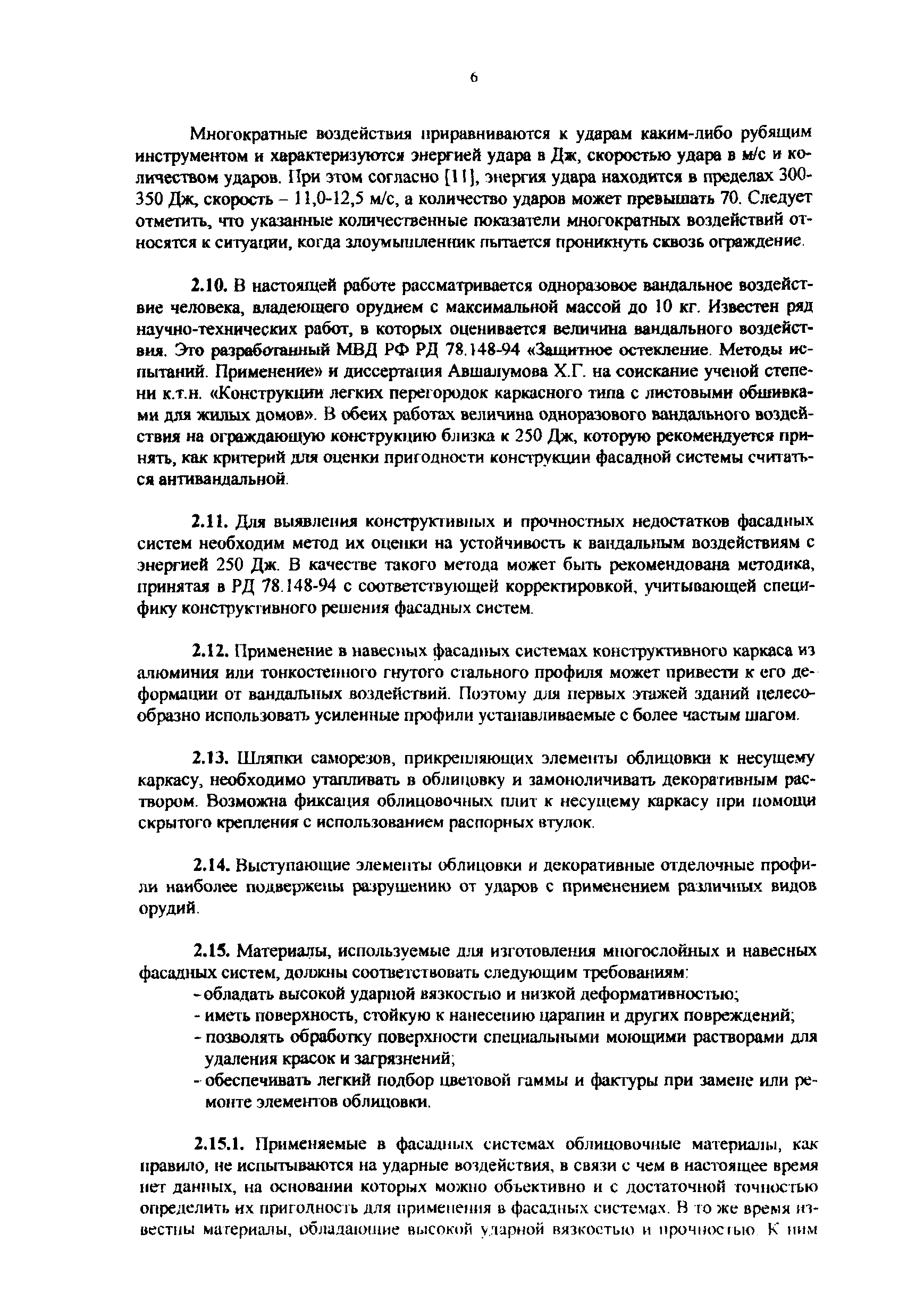 6

Многократные воздействия приравниваются к ударам каким-либо рубящим инструментом и характеризуются энергией удара в Дж, скоростью удара в м/с и количеством ударов. При этом согласно [11], энергия удара находится в пределах 300-350 Дж, скорость – 11,0-12,5 м/с, а количество ударов может превышать 70. Следует отметить, что указанные количественные показатели многократных воздействий относятся к ситуации, когда злоумышленник пытается проникнуть сквозь ограждение.

2.10. В настоящей работе рассматривается одноразовое вандальное воздействие человека, владеющего орудием с максимальной массой до 10 кг. Известен ряд научно-технических работ, в которых оценивается величина вандального воздействия. Это разработанный МВД РФ РД 78.148-94 «Защитное остекление. Методы испытаний. Применение» и диссертация Авшалумова Х.Г. на соискание ученой степени к.т.н. «Конструкции легких перегородок каркасного типа с листовыми обшивками для жилых домов». В обеих работах величина одноразового вандального воздействия на ограждающую конструкцию близка к 250 Дж, которую рекомендуется принять, как критерий для оценки пригодности конструкции фасадной системы считаться антивандальной.

2.11. Для выявления конструктивных и прочностных недостатков фасадных систем необходим метод их оценки на устойчивость к вандальным воздействиям с энергией 250 Дж. В качестве такого метода может быть рекомендована методика, принятая в РД 78.148-94 с соответствующей корректировкой, учитывающей специфику конструктивного решения фасадных систем.

2.12. Применение в навесных фасадных системах конструктивного каркаса из алюминия или тонкостенного гнутого стального профиля может привести к его деформации от вандальных воздействий. Поэтому для первых этажей зданий целесообразно использовать усиленные профили устанавливаемые с более частым шагом.

2.13. Шляпки саморезов, прикрепляющих элементы облицовки к несущему каркасу, необходимо утапливать в облицовку и замоноличивать декоративным раствором. Возможна фиксация облицовочных плит к несущему каркасу при помощи скрытого крепления с использованием распорных втулок.

2.14. Выступающие элементы облицовки и декоративные отделочные профили наиболее подвержены разрушению от ударов с применением различных видов орудий.

2.15. Материалы, используемые для изготовления многослойных и навесных фасадных систем, должны соответствовать следующим требованиям:
- обладать высокой ударной вязкостью и низкой деформативностью;
- иметь поверхность, стойкую к нанесению царапин и других повреждений;
- позволять обработку поверхности специальными моющими растворами для удаления красок и загрязнений;
- обеспечивать легкий подбор цветовой гаммы и фактуры при замене или ремонте элементов облицовки.

2.15.1. Применяемые в фасадных системах облицовочные материалы, как правило, не испытываются на ударные воздействия, в связи с чем в настоящее время нет данных, на основании которых можно объективно и с достаточной точностью определить их пригодность для применения в фасадных системах. В то же время известны материалы, обладающие высокой ударной вязкостью и прочностью. К ним